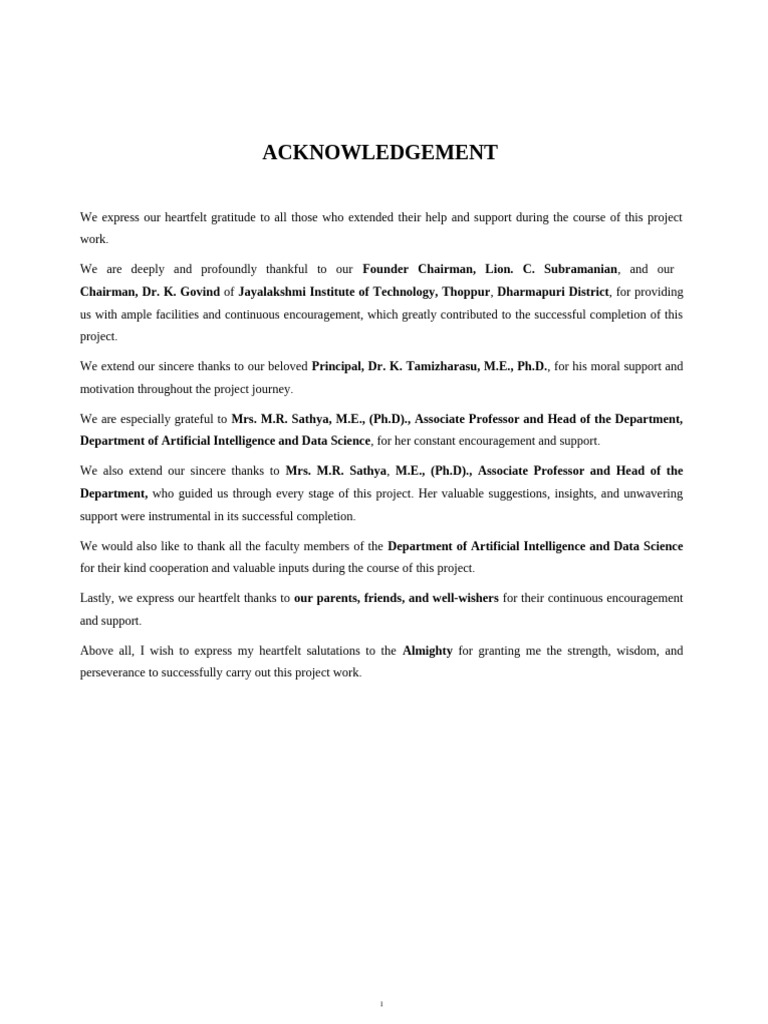 ACKNOWLEDGEMENT

We express our heartfelt gratitude to all those who extended their help and support during the course of this project work.

We are deeply and profoundly thankful to our Founder Chairman, Lion. C. Subramanian, and our Chairman, Dr. K. Govind of Jayalakshmi Institute of Technology, Thoppur, Dharmapuri District, for providing us with ample facilities and continuous encouragement, which greatly contributed to the successful completion of this project.

We extend our sincere thanks to our beloved Principal, Dr. K. Tamizharasu, M.E., Ph.D., for his moral support and motivation throughout the project journey.

We are especially grateful to Mrs. M.R. Sathya, M.E., (Ph.D)., Associate Professor and Head of the Department, Department of Artificial Intelligence and Data Science, for her constant encouragement and support.

We also extend our sincere thanks to Mrs. M.R. Sathya, M.E., (Ph.D)., Associate Professor and Head of the Department, who guided us through every stage of this project. Her valuable suggestions, insights, and unwavering support were instrumental in its successful completion.

We would also like to thank all the faculty members of the Department of Artificial Intelligence and Data Science for their kind cooperation and valuable inputs during the course of this project.

Lastly, we express our heartfelt thanks to our parents, friends, and well-wishers for their continuous encouragement and support.

Above all, I wish to express my heartfelt salutations to the Almighty for granting me the strength, wisdom, and perseverance to successfully carry out this project work.

i